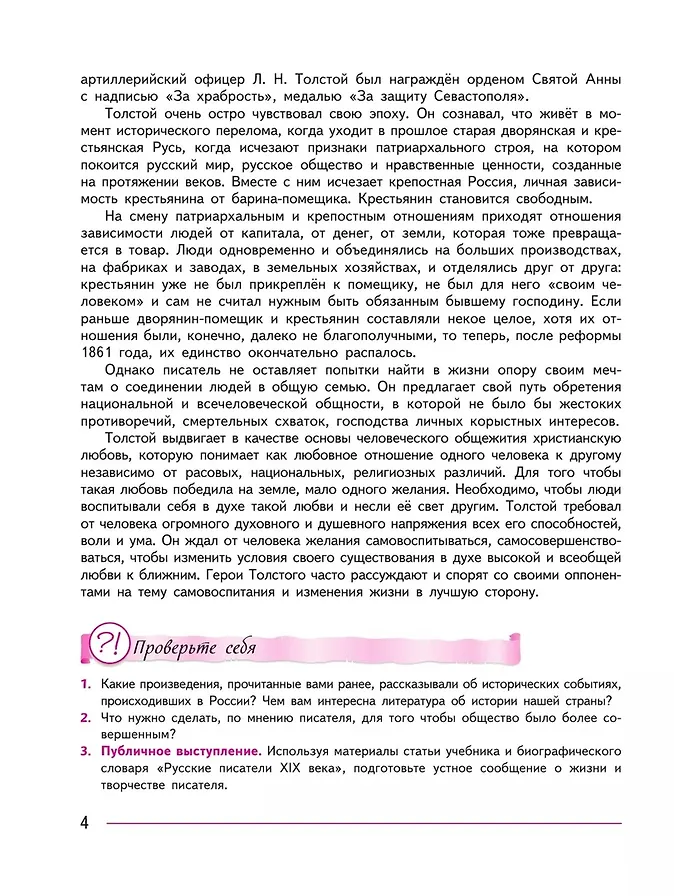 артиллерийский офицер Л. Н. Толстой был награждён орденом Святой Анны с надписью «За храбрость», медалью «За защиту Севастополя».

Толстой очень остро чувствовал свою эпоху. Он сознавал, что живёт в момент исторического перелома, когда уходит в прошлое старая дворянская и крестьянская Русь, когда исчезают признаки патриархального строя, на котором покоится русский мир, русское общество и нравственные ценности, созданные на протяжении веков. Вместе с ним исчезает крепостная Россия, личная зависимость крестьянина от барина-помещика. Крестьянин становится свободным.

На смену патриархальным и крепостным отношениям приходят отношения зависимости людей от капитала, от денег, от земли, которая тоже превращается в товар. Люди одновременно и объединялись на больших производствах, на фабриках и заводах, в земельных хозяйствах, и отделялись друг от друга: крестьянин уже не был прикреплён к помещику, не был для него «своим человеком» и сам не считал нужным быть обязанным бывшему господину. Если раньше дворянин-помещик и крестьянин составляли некое целое, хотя их отношения были, конечно, далеко не благополучными, то теперь, после реформы 1861 года, их единство окончательно распалось.

Однако писатель не оставляет попытки найти в жизни опору своим мечтам о соединении людей в общую семью. Он предлагает свой путь обретения национальной и всечеловеческой общности, в которой не было бы жестоких противоречий, смертельных схваток, господства личных корыстных интересов.

Толстой выдвигает в качестве основы человеческого общежития христианскую любовь, которую понимает как любовное отношение одного человека к другому независимо от расовых, национальных, религиозных различий. Для того чтобы такая любовь победила на земле, мало одного желания. Необходимо, чтобы люди воспитывали себя в духе такой любви и несли её свет другим. Толстой требовал от человека огромного духовного и душевного напряжения всех его способностей, воли и ума. Он ждал от человека желания самовоспитываться, самосовершенствоваться, чтобы изменить условия своего существования в духе высокой и всеобщей любви к ближним. Герои Толстого часто рассуждают и спорят со своими оппонентами на тему самовоспитания и изменения жизни в лучшую сторону.

?! Проверьте себя

1. Какие произведения, прочитанные вами ранее, рассказывали об исторических событиях, происходивших в России? Чем вам интересна литература об истории нашей страны?
2. Что нужно сделать, по мнению писателя, для того чтобы общество было более совершенным?
3. Публичное выступление. Используя материалы статьи учебника и биографического словаря «Русские писатели XIX века», подготовьте устное сообщение о жизни и творчестве писателя.

4